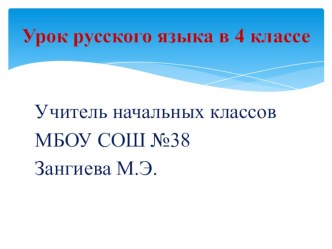 Урок русского языка в 4 классе

Учитель начальных классов
МБОУ СОШ №38
Зангиева М.Э.